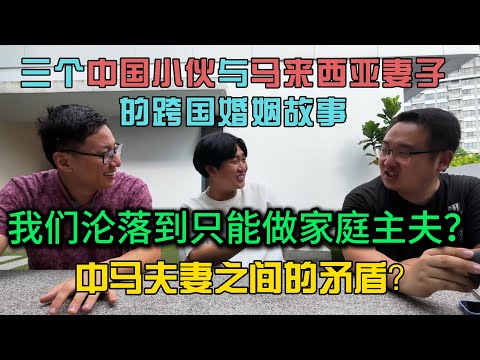 三个中国小伙与马来西亚妻子
的跨国婚姻故事

我们沦落到只能做家庭主夫?
中马夫妻之间的矛盾?